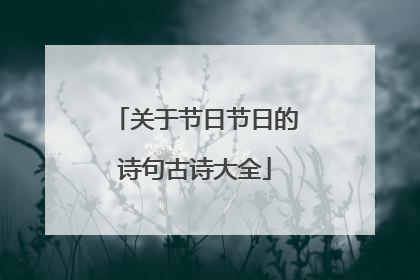 「关于节日节日的诗句古诗大全」